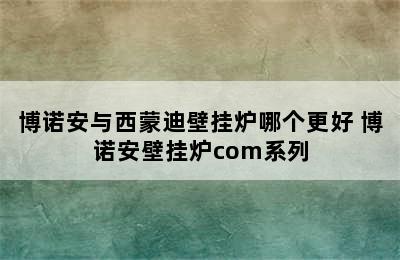 博诺安与西蒙迪壁挂炉哪个更好 博诺安壁挂炉com系列